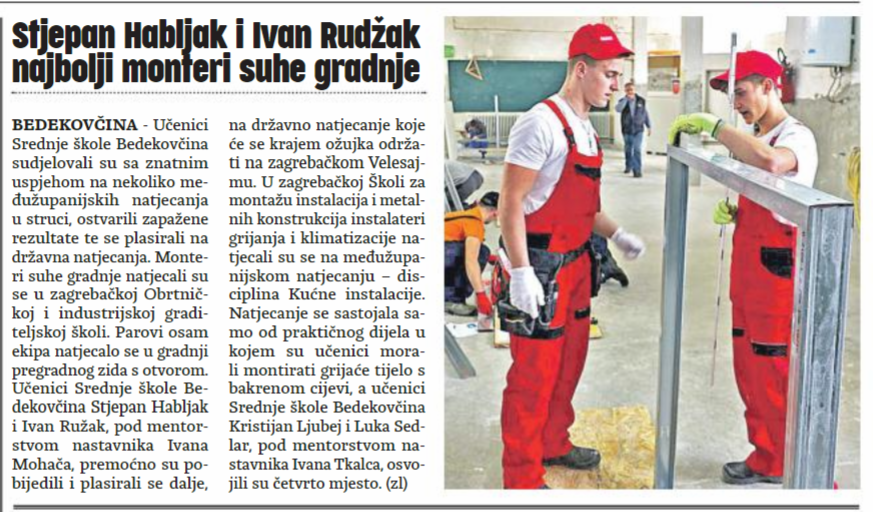 Stjepan Habljak i Ivan Rudžak najbolji monteri suhe gradnje

BEDEKOVČINA - Učenici Srednje škole Bedekovčina sudjelovali su sa znatnim uspjehom na nekoliko međužupanijskih natjecanja u struci, ostvarili zapažene rezultate te se plasirali na državna natjecanja. Monteri suhe gradnje natjecali su se u zagrebačkoj Obrtničkoj i industrijskoj graditeljskoj školi. Parovi osam ekipa natjecalo se u gradnji pregradnog zida s otvorom. Učenici Srednje škole Bedekovčina Stjepan Habljak i Ivan Ružak, pod mentorstvom nastavnika Ivana Mohača, premoćno su pobijedili i plasirali se dalje, na državno natjecanje koje će se krajem ožujka održati na zagrebačkom Velesajmu. U zagrebačkoj Školi za montažu instalacija i metalnih konstrukcija instalateri grijanja i klimatizacije natjecali su se na međužupanijskom natjecanju – disciplina Kućne instalacije. Natjecanje se sastojala samo od praktičnog dijela u kojem su učenici morali montirati grijaće tijelo s bakrenom cijevi, a učenici Srednje škole Bedekovčina Kristijan Ljubej i Luka Sedlar, pod mentorstvom nastavnika Ivana Tkalca, osvojili su četvrto mjesto. (zl)